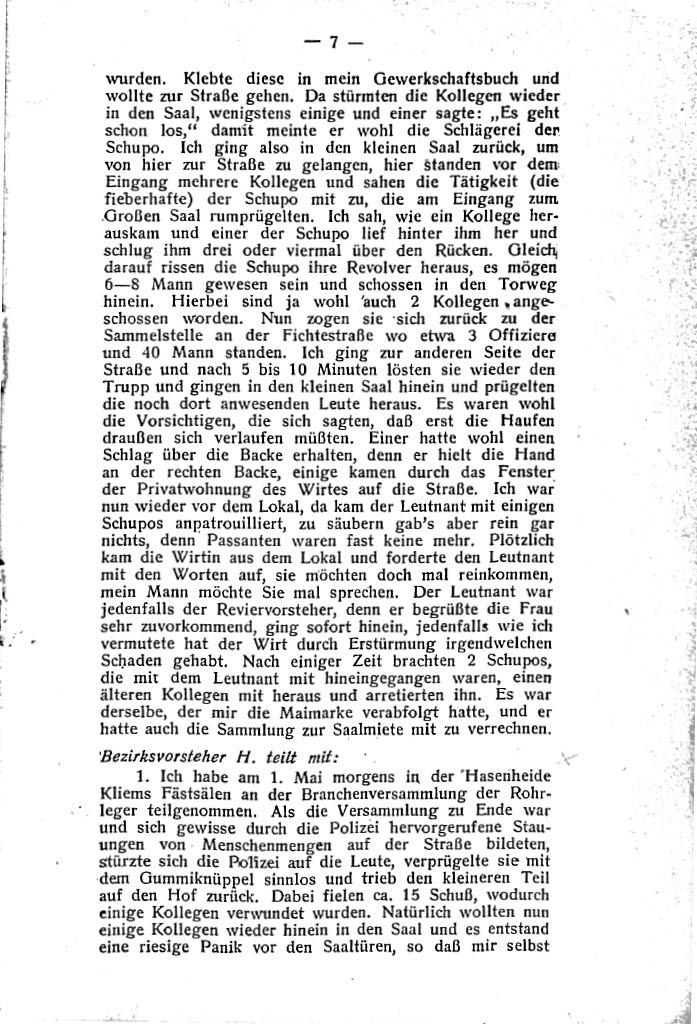 — 7 —

wurden. Klebte diese in mein Gewerkschaftsbuch und wollte zur Straße gehen. Da stürmten die Kollegen wieder in den Saal, wenigstens einige und einer sagte: „Es geht schon los," damit meinte er wohl die Schlägerei der Schupo. Ich ging also in den kleinen Saal zurück, um von hier zur Straße zu gelangen, hier standen vor dem Eingang mehrere Kollegen und sahen die Tätigkeit (die fieberhafte) der Schupo mit zu, die am Eingang zum Großen Saal rumprügelten. Ich sah, wie ein Kollege herauskam und einer der Schupo lief hinter ihm her und schlug ihm drei oder viermal über den Rücken. Gleich darauf rissen die Schupo ihre Revolver heraus, es mögen 6—8 Mann gewesen sein und schossen in den Torweg hinein. Hierbei sind ja wohl auch 2 Kollegen angeschossen worden. Nun zogen sie sich zurück zu der Sammelstelle an der Fichtestraße wo etwa 3 Offiziere und 40 Mann standen. Ich ging zur anderen Seite der Straße und nach 5 bis 10 Minuten lösten sie wieder den Trupp und gingen in den kleinen Saal hinein und prügelten die noch dort anwesenden Leute heraus. Es waren wohl die Vorsichtigen, die sich sagten, daß erst die Haufen draußen sich verlaufen müßten. Einer hatte wohl einen Schlag über die Backe erhalten, denn er hielt die Hand an der rechten Backe, einige kamen durch das Fenster der Privatwohnung des Wirtes auf die Straße. Ich war nun wieder vor dem Lokal, da kam der Leutnant mit einigen Schupos anpatrouilliert, zu säubern gab's aber rein gar nichts, denn Passanten waren fast keine mehr. Plötzlich kam die Wirtin aus dem Lokal und forderte den Leutnant mit den Worten auf, sie möchten doch mal reinkommen, mein Mann möchte Sie mal sprechen. Der Leutnant war jedenfalls der Reviervorsteher, denn er begrüßte die Frau sehr zuvorkommend, ging sofort hinein, jedenfalls wie ich vermutete hat der Wirt durch Erstürmung irgendwelchen Schaden gehabt. Nach einiger Zeit brachten 2 Schupos, die mit dem Leutnant mit hineingegangen waren, einen älteren Kollegen mit heraus und arretierten ihn. Es war derselbe, der mir die Maimarke verabfolgt hatte, und er hatte auch die Sammlung zur Saalmiete mit zu verrechnen.

Bezirksvorsteher H. teilt mit:

1. Ich habe am 1. Mai morgens in der Hasenheide Kliems Fästsälen an der Branchenversammlung der Rohrleger teilgenommen. Als die Versammlung zu Ende war und sich gewisse durch die Polizei hervorgerufene Stauungen von Menschenmengen auf der Straße bildeten, stürzte sich die Polizei auf die Leute, verprügelte sie mit dem Gummiknüppel sinnlos und trieb den kleineren Teil auf den Hof zurück. Dabei fielen ca. 15 Schuß, wodurch einige Kollegen verwundet wurden. Natürlich wollten nun einige Kollegen wieder hinein in den Saal und es entstand eine riesige Panik vor den Saaltüren, so daß mir selbst